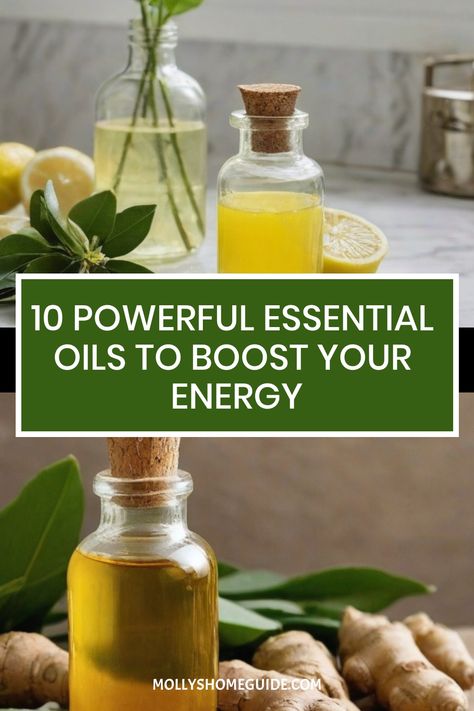 10 POWERFUL ESSENTIAL OILS TO BOOST YOUR ENERGY

MOLLYSHOMEGUIDE.COM